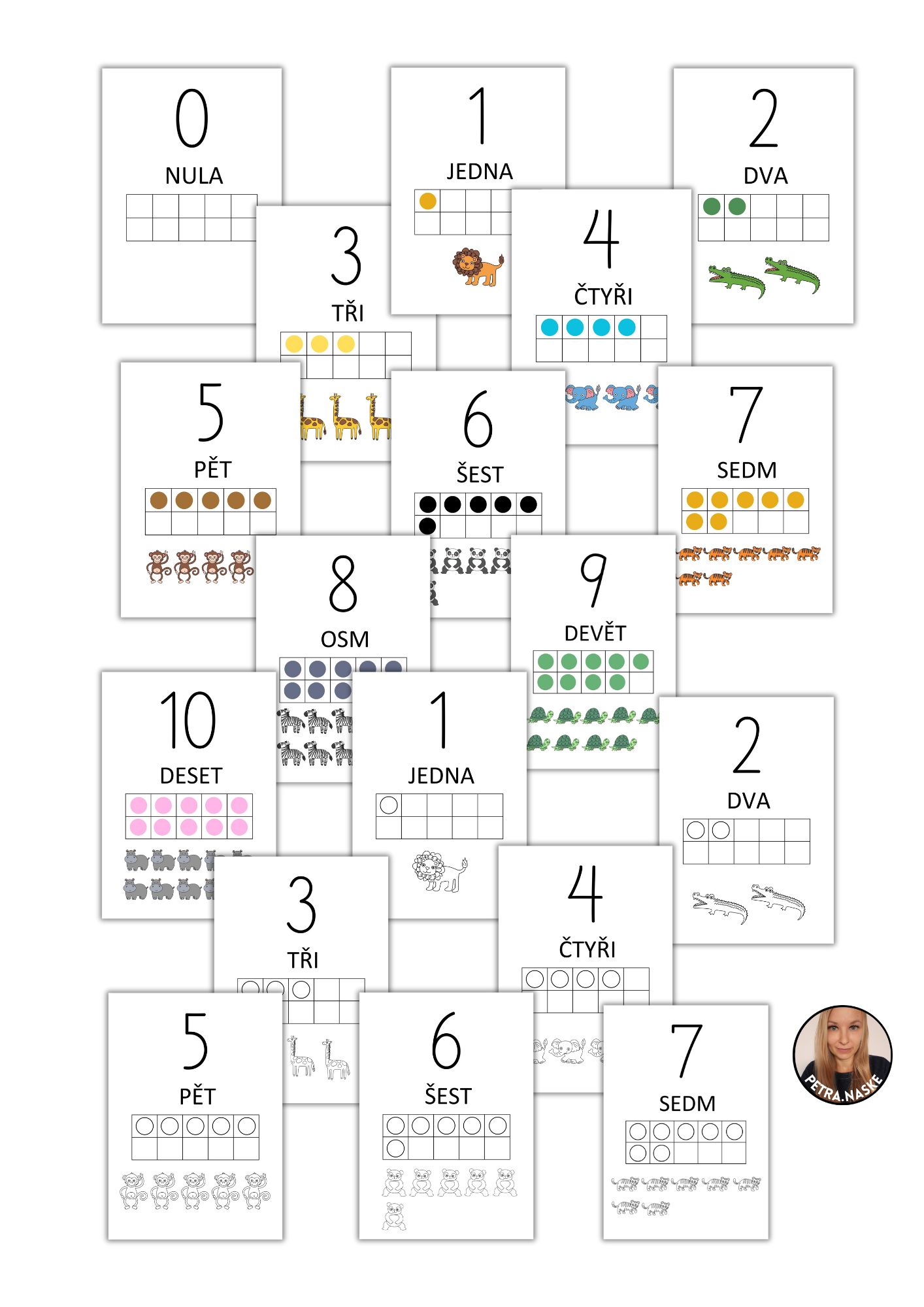 0
NULA

1
JEDNA

2
DVA

3
TŘI

4
ČTYŘI

5
PĚT

6
ŠEST

7
SEDM

8
OSM

9
DEVĚT

10
DESET

1
JEDNA

2
DVA

3
TŘI

4
ČTYŘI

5
PĚT

6
ŠEST

7
SEDM

PETRA.NASKE